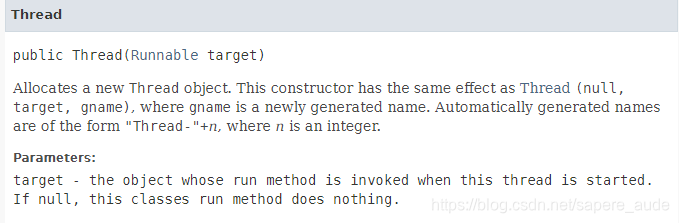 Thread

public Thread(Runnable target)

Allocates a new Thread object. This constructor has the same effect as Thread (null, target, gname), where gname is a newly generated name. Automatically generated names are of the form "Thread-"+n, where n is an integer.

Parameters:

target - the object whose run method is invoked when this thread is started. If null, this classes run method does nothing.

https://blog.csdn.net/sapere_aude